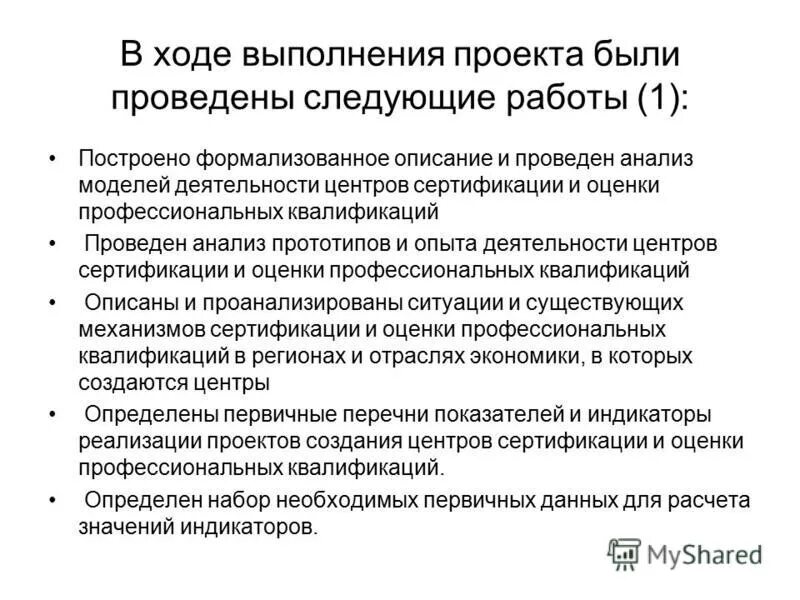 В ходе выполнения проекта были проведены следующие работы (1):

• Построено формализованное описание и проведен анализ моделей деятельности центров сертификации и оценки профессиональных квалификаций

• Проведен анализ прототипов и опыта деятельности центров сертификации и оценки профессиональных квалификаций

• Описаны и проанализированы ситуации и существующих механизмов сертификации и оценки профессиональных квалификаций в регионах и отраслях экономики, в которых создаются центры

• Определены первичные перечни показателей и индикаторы реализации проектов создания центров сертификации и оценки профессиональных квалификаций.

• Определен набор необходимых первичных данных для расчета значений индикаторов.

MyShared